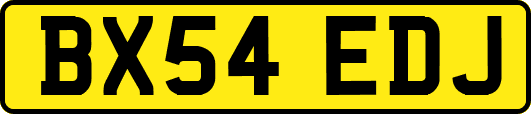 BX54 EDJ